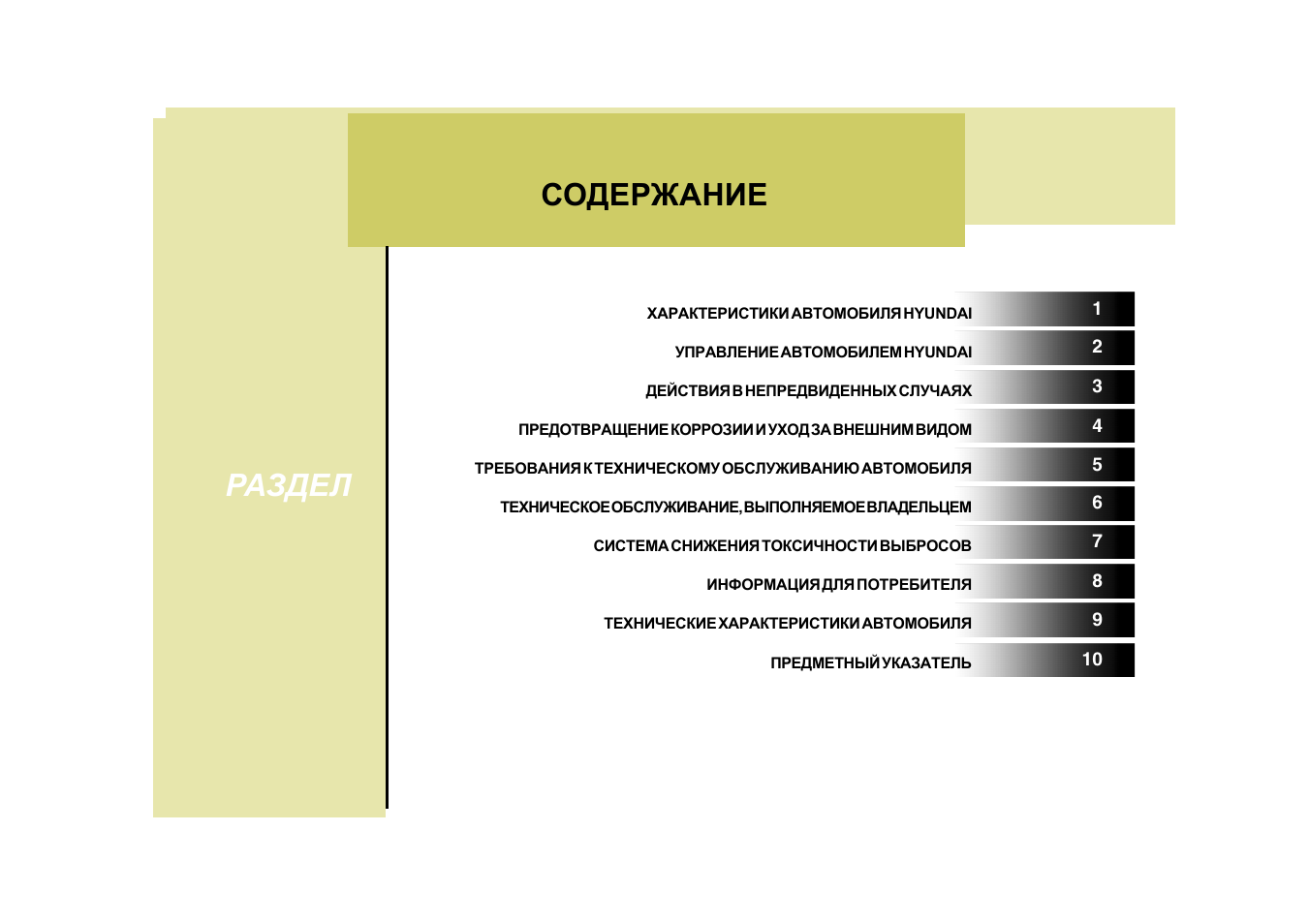 СОДЕРЖАНИЕ

РАЗДЕЛ

ХАРАКТЕРИСТИКИ АВТОМОБИЛЯ HYUNDAI 1

УПРАВЛЕНИЕ АВТОМОБИЛЕМ HYUNDAI 2

ДЕЙСТВИЯ В НЕПРЕДВИДЕННЫХ СЛУЧАЯХ 3

ПРЕДОТВРАЩЕНИЕ КОРРОЗИИ И УХОД ЗА ВНЕШНИМ ВИДОМ 4

ТРЕБОВАНИЯ К ТЕХНИЧЕСКОМУ ОБСЛУЖИВАНИЮ АВТОМОБИЛЯ 5

ТЕХНИЧЕСКОЕ ОБСЛУЖИВАНИЕ, ВЫПОЛНЯЕМОЕ ВЛАДЕЛЬЦЕМ 6

СИСТЕМА СНИЖЕНИЯ ТОКСИЧНОСТИ ВЫБРОСОВ 7

ИНФОРМАЦИЯ ДЛЯ ПОТРЕБИТЕЛЯ 8

ТЕХНИЧЕСКИЕ ХАРАКТЕРИСТИКИ АВТОМОБИЛЯ 9

ПРЕДМЕТНЫЙ УКАЗАТЕЛЬ 10